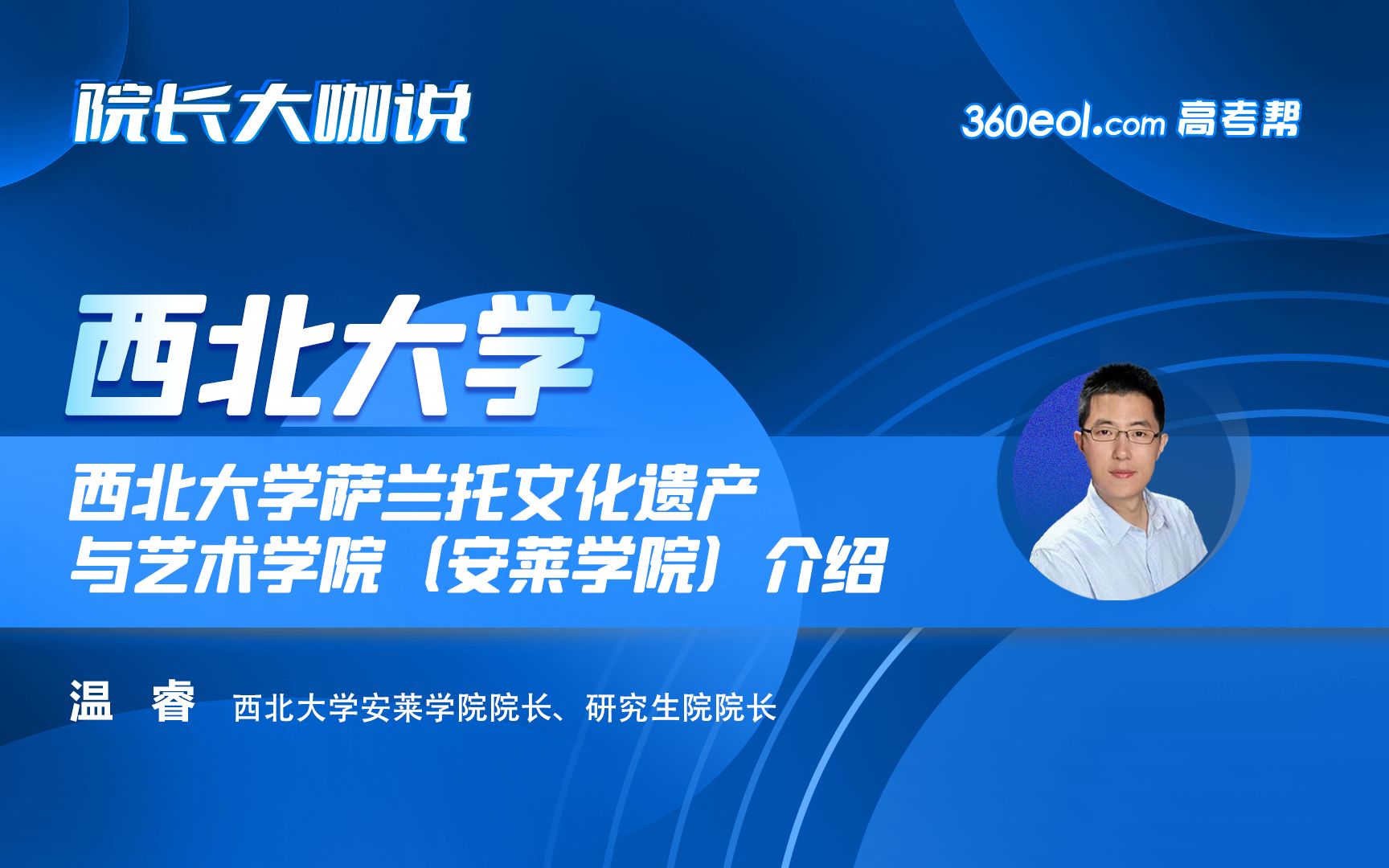 院长大咖说

360eol.com 高考帮

西北大学

西北大学萨兰托文化遗产与艺术学院（安莱学院）介绍

温 睿 西北大学安莱学院院长、研究生院院长